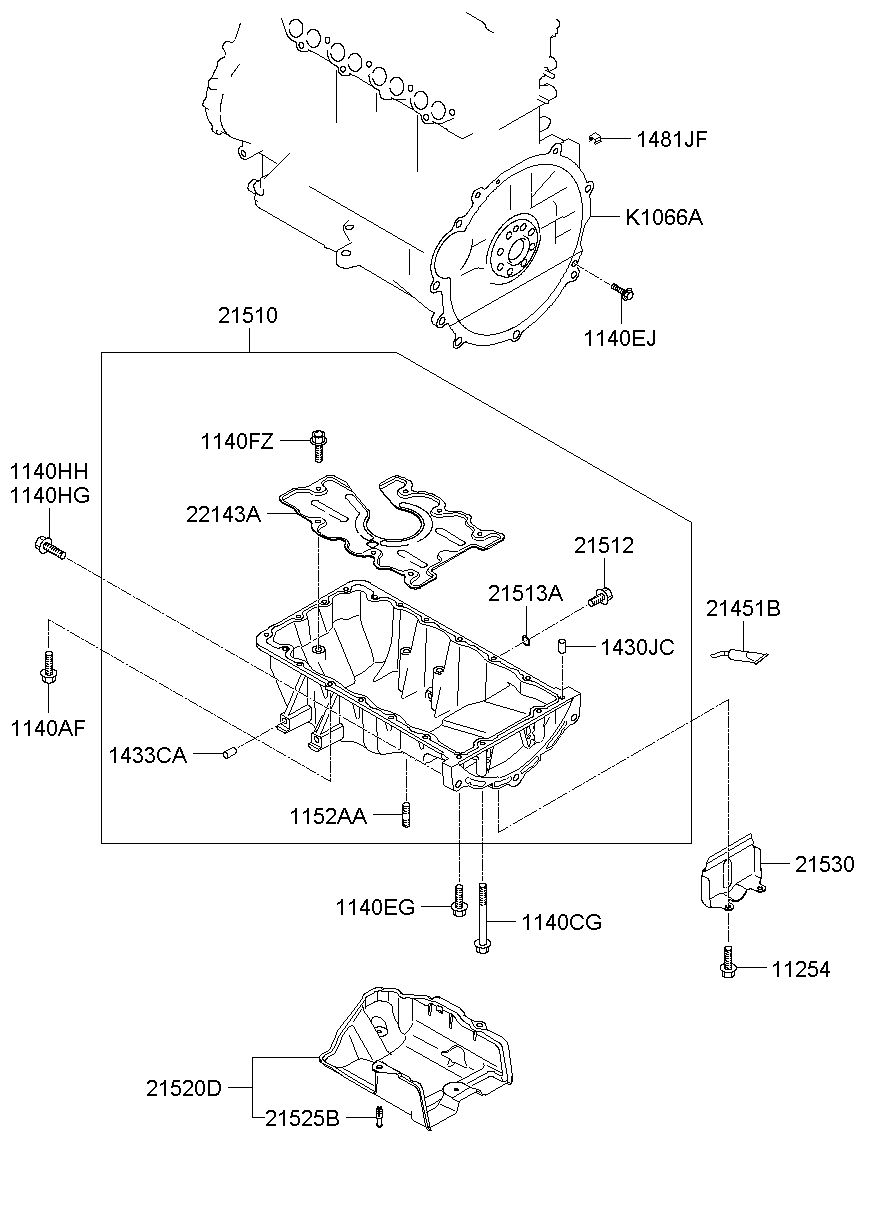 1481JF
K1066A
1140EJ
21510
1140FZ
1140HH
1140HG
22143A
21512
21513A
21451B
1430JC
1140AF
1433CA
1152AA
21530
1140EG
1140CG
11254
21520D
21525B